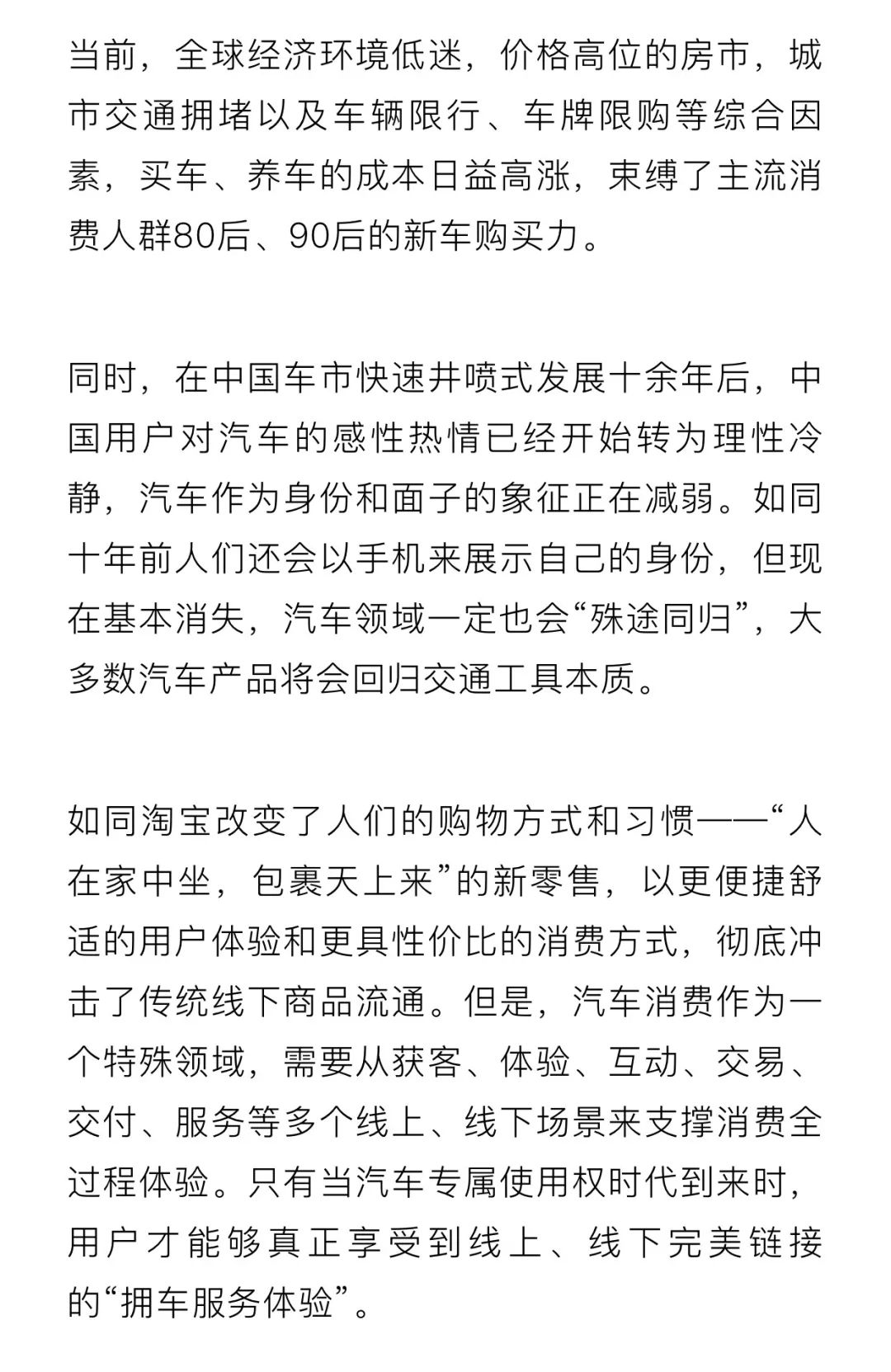 当前，全球经济环境低迷，价格高位的房市，城市交通拥堵以及车辆限行、车牌限购等综合因素，买车、养车的成本日益高涨，束缚了主流消费人群80后、90后的新车购买力。

同时，在中国车市快速井喷式发展十余年后，中国用户对汽车的感性热情已经开始转为理性冷静，汽车作为身份和面子的象征正在减弱。如同十年前人们还会以手机来展示自己的身份，但现在基本消失，汽车领域一定也会“殊途同归”，大多数汽车产品将会回归交通工具本质。

如同淘宝改变了人们的购物方式和习惯——“人在家中坐，包裹天上来”的新零售，以更便捷舒适的用户体验和更具性价比的消费方式，彻底冲击了传统线下商品流通。但是，汽车消费作为一个特殊领域，需要从获客、体验、互动、交易、交付、服务等多个线上、线下场景来支撑消费全过程体验。只有当汽车专属使用权时代到来时，用户才能够真正享受到线上、线下完美链接的“拥车服务体验”。